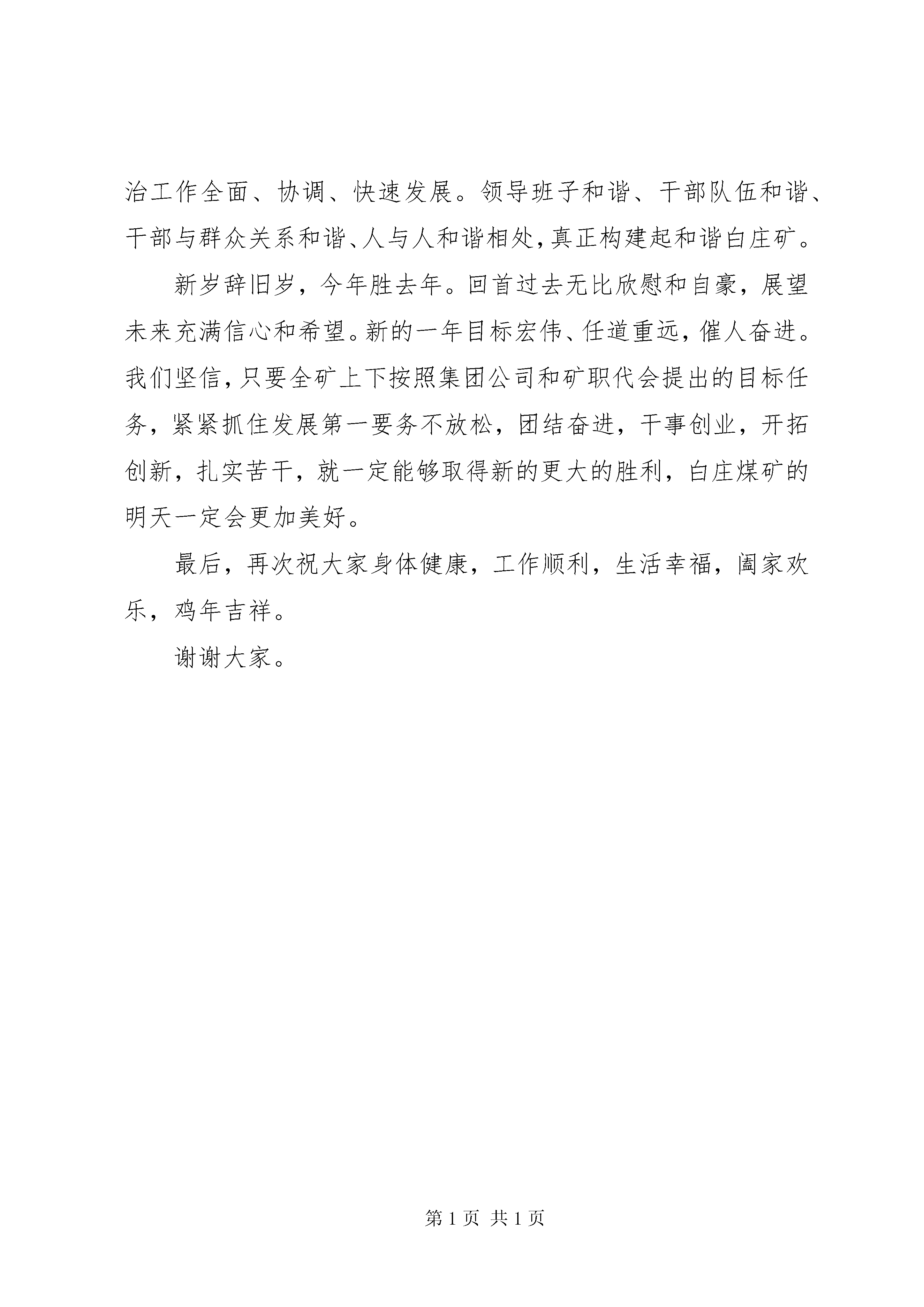 治工作全面、协调、快速发展。领导班子和谐、干部队伍和谐、干部与群众关系和谐、人与人和谐相处，真正构建起和谐白庄矿。

新岁辞旧岁，今年胜去年。回首过去无比欣慰和自豪，展望未来充满信心和希望。新的一年目标宏伟、任道重远，催人奋进。我们坚信，只要全矿上下按照集团公司和矿职代会提出的目标任务，紧紧抓住发展第一要务不放松，团结奋进，干事创业，开拓创新，扎实苦干，就一定能够取得新的更大的胜利，白庄煤矿的明天一定会更加美好。

最后，再次祝大家身体健康，工作顺利，生活幸福，阖家欢乐，鸡年吉祥。

谢谢大家。

第 1 页 共 1 页